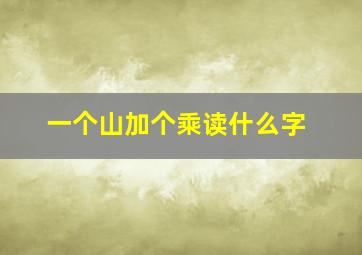 一个山加个乘读什么字